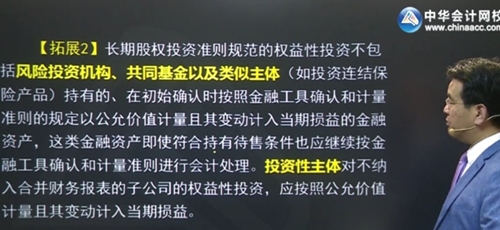 中华会计网校
www.chinaacc.com

【拓展2】长期股权投资准则规范的权益性投资不包括风险投资机构、共同基金以及类似主体（如投资连结保险产品）持有的、在初始确认时按照金融工具确认和计量准则的规定以公允价值计量且其变动计入当期损益的金融资产，这类金融资产即使符合持有待售条件也应继续按金融工具确认和计量准则进行会计处理。投资性主体对不纳入合并财务报表的子公司的权益性投资，应按照公允价值计量且其变动计入当期损益。